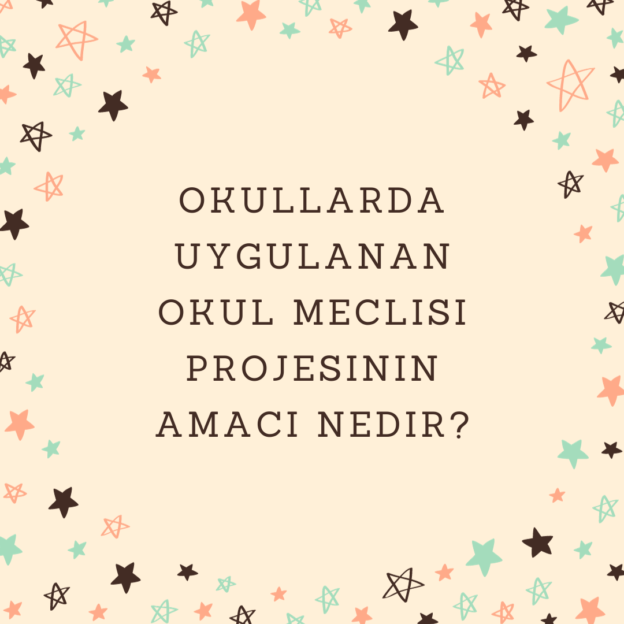 OKULLARDA UYGULANAN OKUL MECLISI PROJESININ AMACI NEDIR?